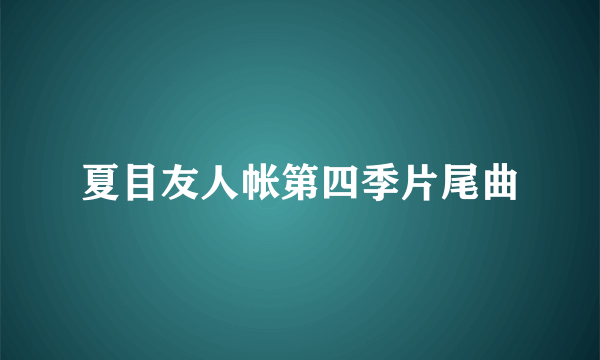 夏目友人帐第四季片尾曲